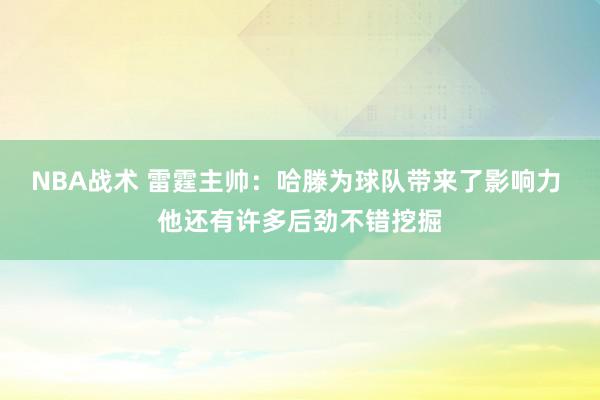 NBA战术 雷霆主帅：哈滕为球队带来了影响力 他还有许多后劲不错挖掘